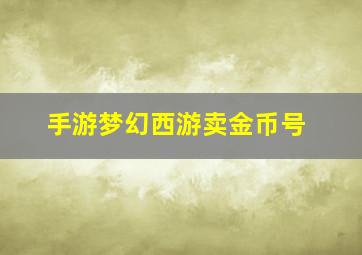 手游梦幻西游卖金币号